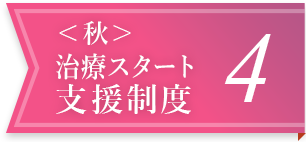 ＜秋＞
治療スタート
支援制度

4